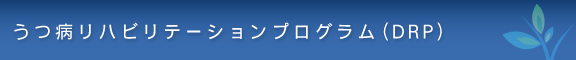 うつ病リハビリテーションプログラム（DRP）